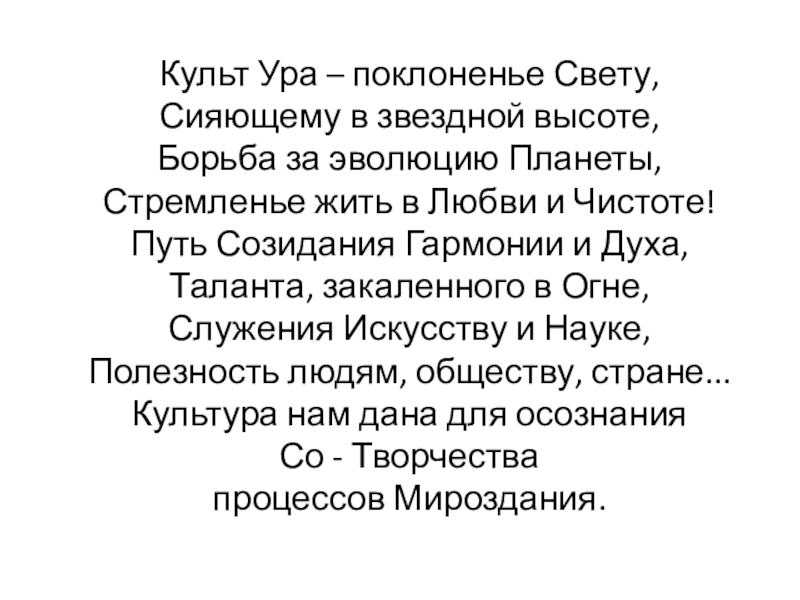 Культ Ура – поклоненье Свету,
Сияющему в звездной высоте,
Борьба за эволюцию Планеты,
Стремленье жить в Любви и Чистоте!
Путь Созидания Гармонии и Духа,
Таланта, закаленного в Огне,
Служения Искусству и Науке,
Полезность людям, обществу, стране...
Культура нам дана для осознания
Со - Творчества
процессов Мироздания.